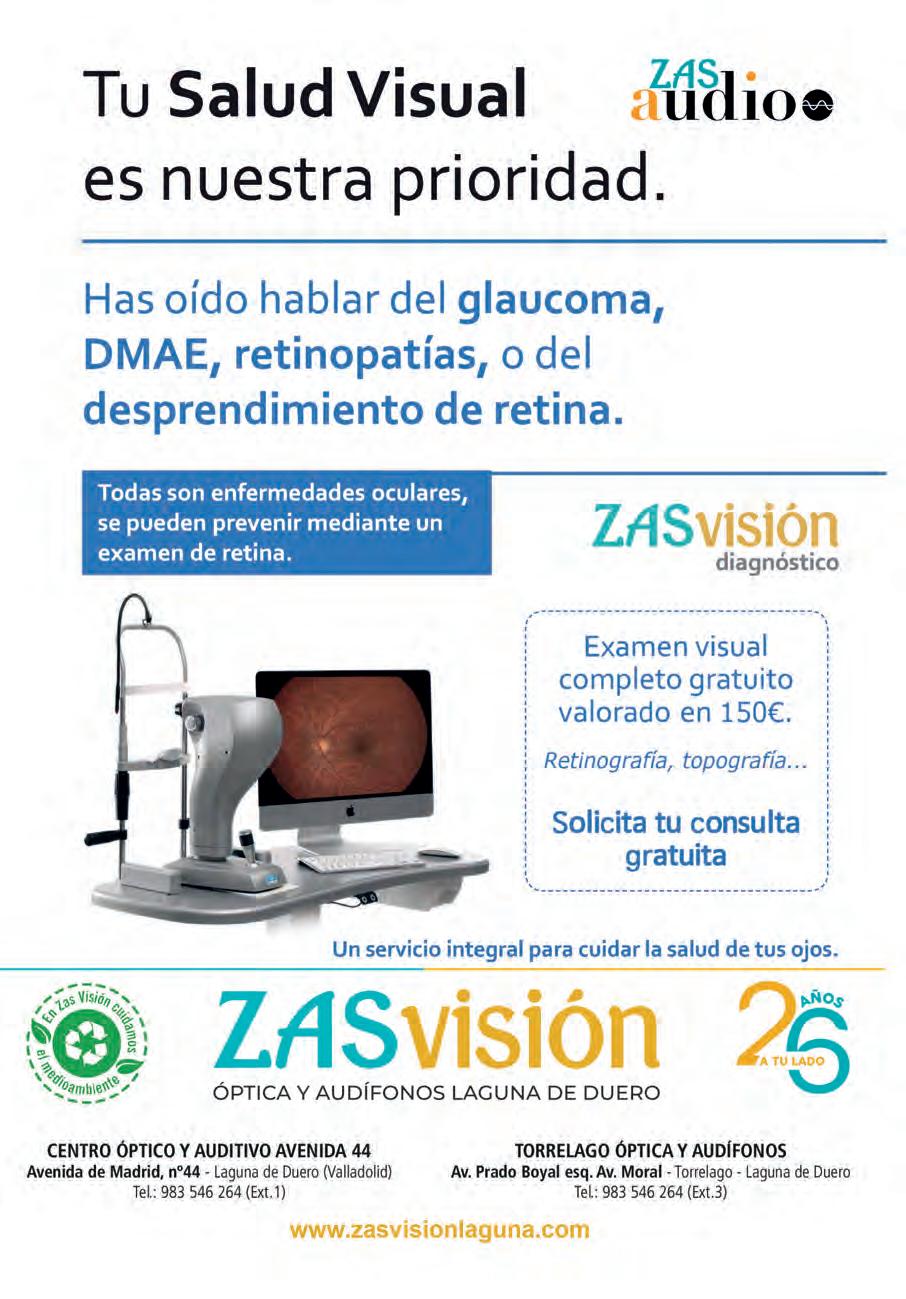 Tu Salud Visual es nuestra prioridad.

ZAS audio

Has oído hablar del glaucoma, DMAE, retinopatías, o del desprendimiento de retina.

Todas son enfermedades oculares, se pueden prevenir mediante un examen de retina.

ZASvisión diagnóstico

Examen visual completo gratuito valorado en 150€.

Retinografía, topografía...

Solicita tu consulta gratuita

Un servicio integral para cuidar la salud de tus ojos.

En Zas Visión cuidamos el medioambiente

ZASvisión
ÓPTICA Y AUDÍFONOS LAGUNA DE DUERO

25 AÑOS A TU LADO

CENTRO ÓPTICO Y AUDITIVO AVENIDA 44
Avenida de Madrid, nº44 - Laguna de Duero (Valladolid)
Tel.: 983 546 264 (Ext.1)

TORRELAGO ÓPTICA Y AUDÍFONOS
Av. Prado Boyal esq. Av. Moral - Torrelago - Laguna de Duero
Tel.: 983 546 264 (Ext.3)

www.zasvisionlaguna.com